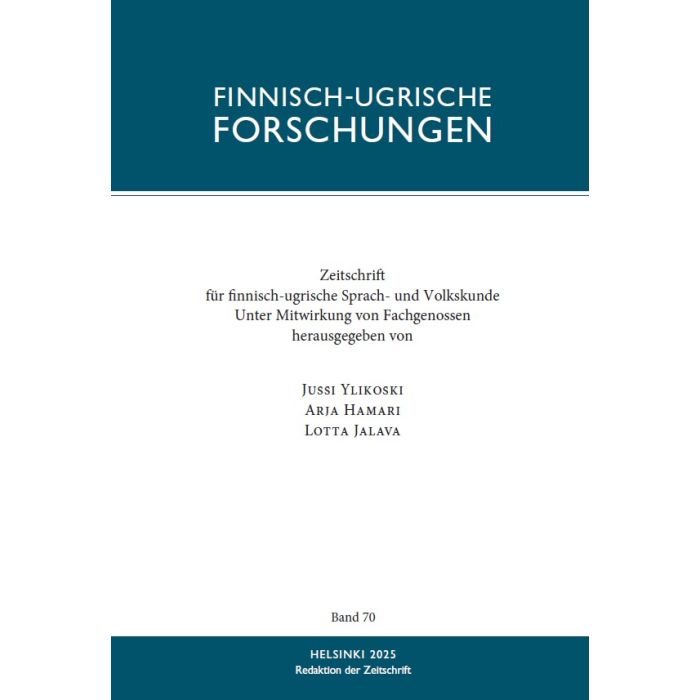 FINNISCH-UGRISCHE
FORSCHUNGEN

Zeitschrift
für finnisch-ugrische Sprach- und Volkskunde
Unter Mitwirkung von Fachgenossen
herausgegeben von

Jussi Ylikoski
Arja Hamari
Lotta Jalava

Band 70

HELSINKI 2025
Redaktion der Zeitschrift